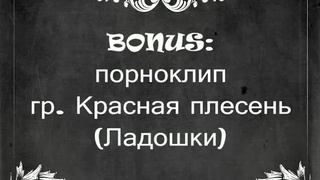 BONUS:
порноклип
гр. Красная плесень
(Ладошки)